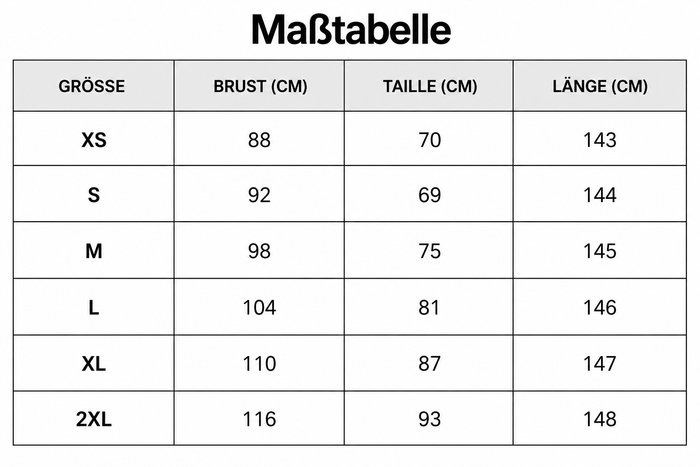 Maßtabelle

| GRÖSSE | BRUST (CM) | TAILLE (CM) | LÄNGE (CM) |
|---|---|---|---|
| XS | 88 | 70 | 143 |
| S | 92 | 69 | 144 |
| M | 98 | 75 | 145 |
| L | 104 | 81 | 146 |
| XL | 110 | 87 | 147 |
| 2XL | 116 | 93 | 148 |